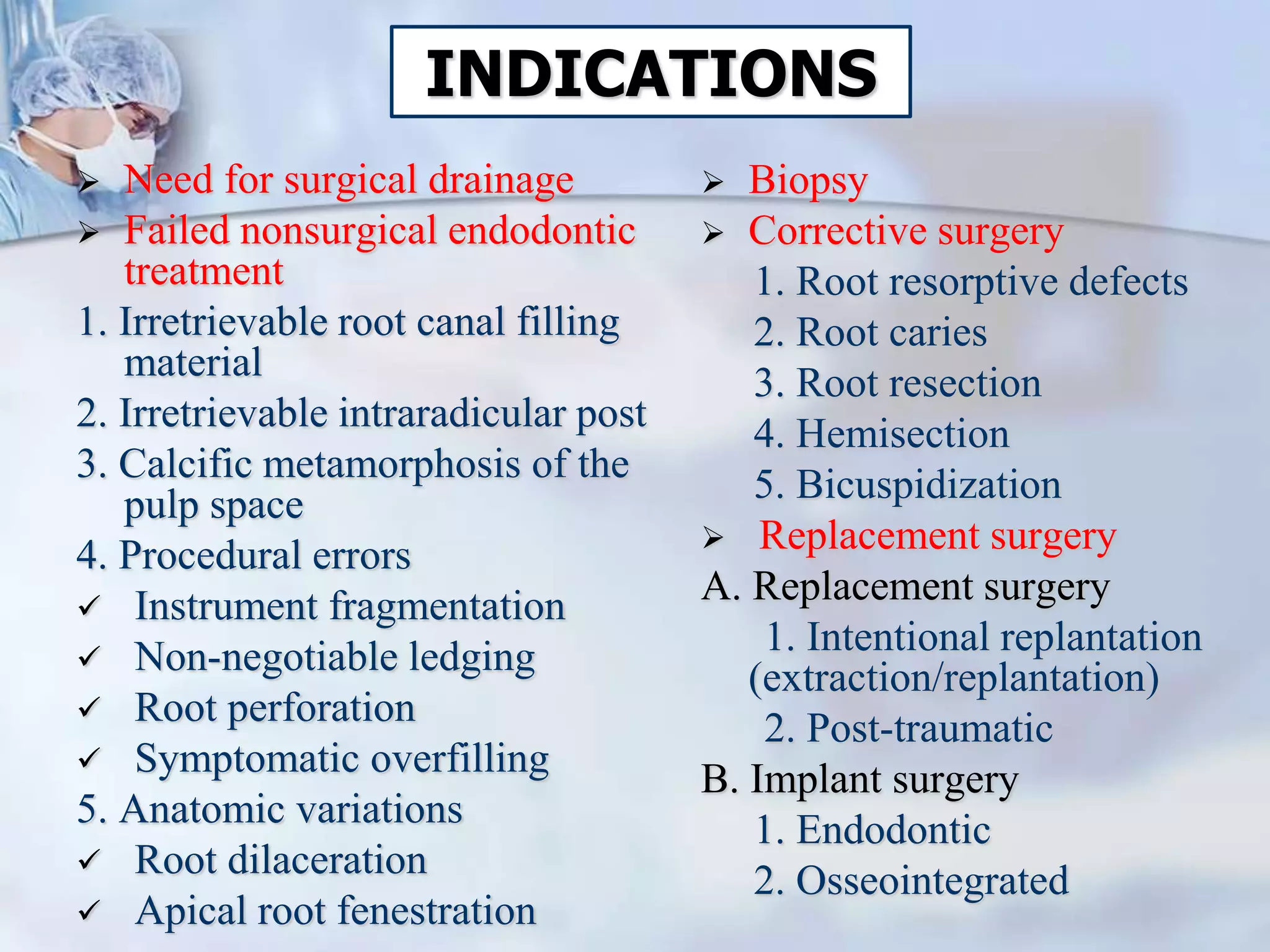 INDICATIONS

➢ Need for surgical drainage
➢ Failed nonsurgical endodontic treatment
1. Irretrievable root canal filling material
2. Irretrievable intraradicular post
3. Calcific metamorphosis of the pulp space
4. Procedural errors
✓ Instrument fragmentation
✓ Non-negotiable ledging
✓ Root perforation
✓ Symptomatic overfilling
5. Anatomic variations
✓ Root dilaceration
✓ Apical root fenestration

➢ Biopsy
➢ Corrective surgery
1. Root resorptive defects
2. Root caries
3. Root resection
4. Hemisection
5. Bicuspidization
➢ Replacement surgery
A. Replacement surgery
1. Intentional replantation (extraction/replantation)
2. Post-traumatic
B. Implant surgery
1. Endodontic
2. Osseointegrated